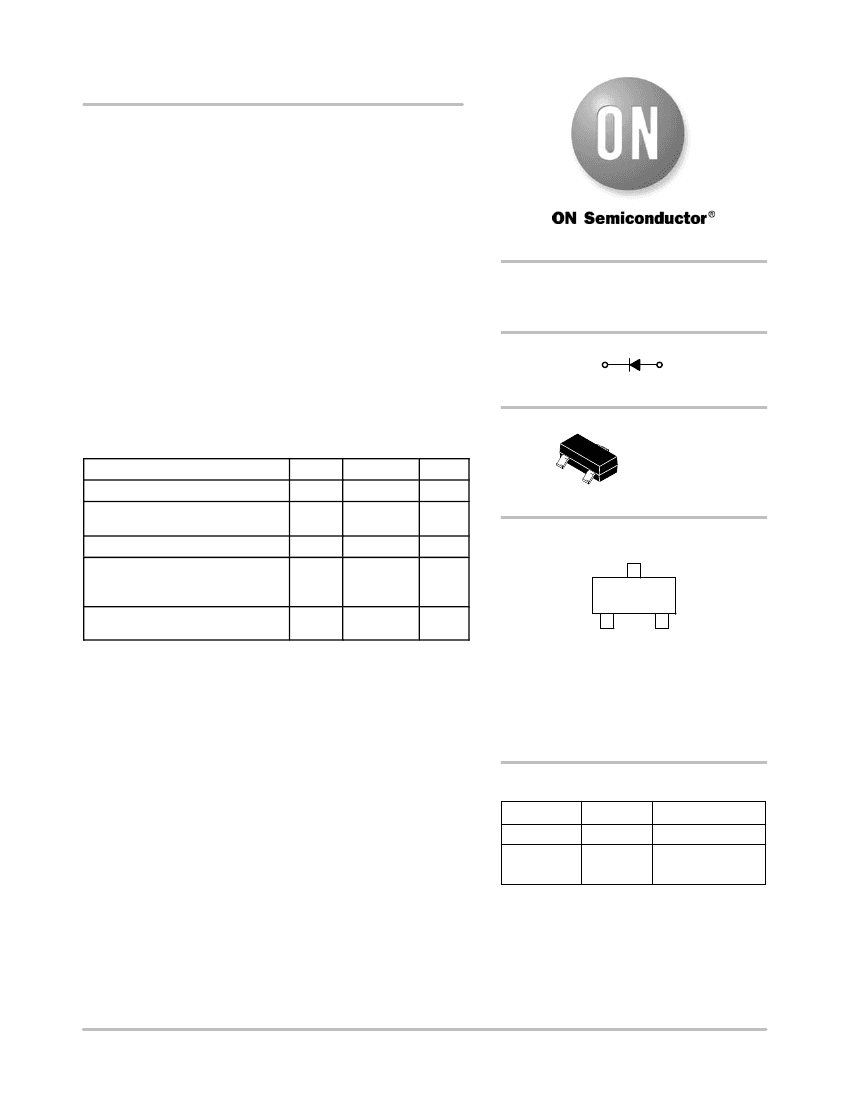 ON

ON Semiconductor®